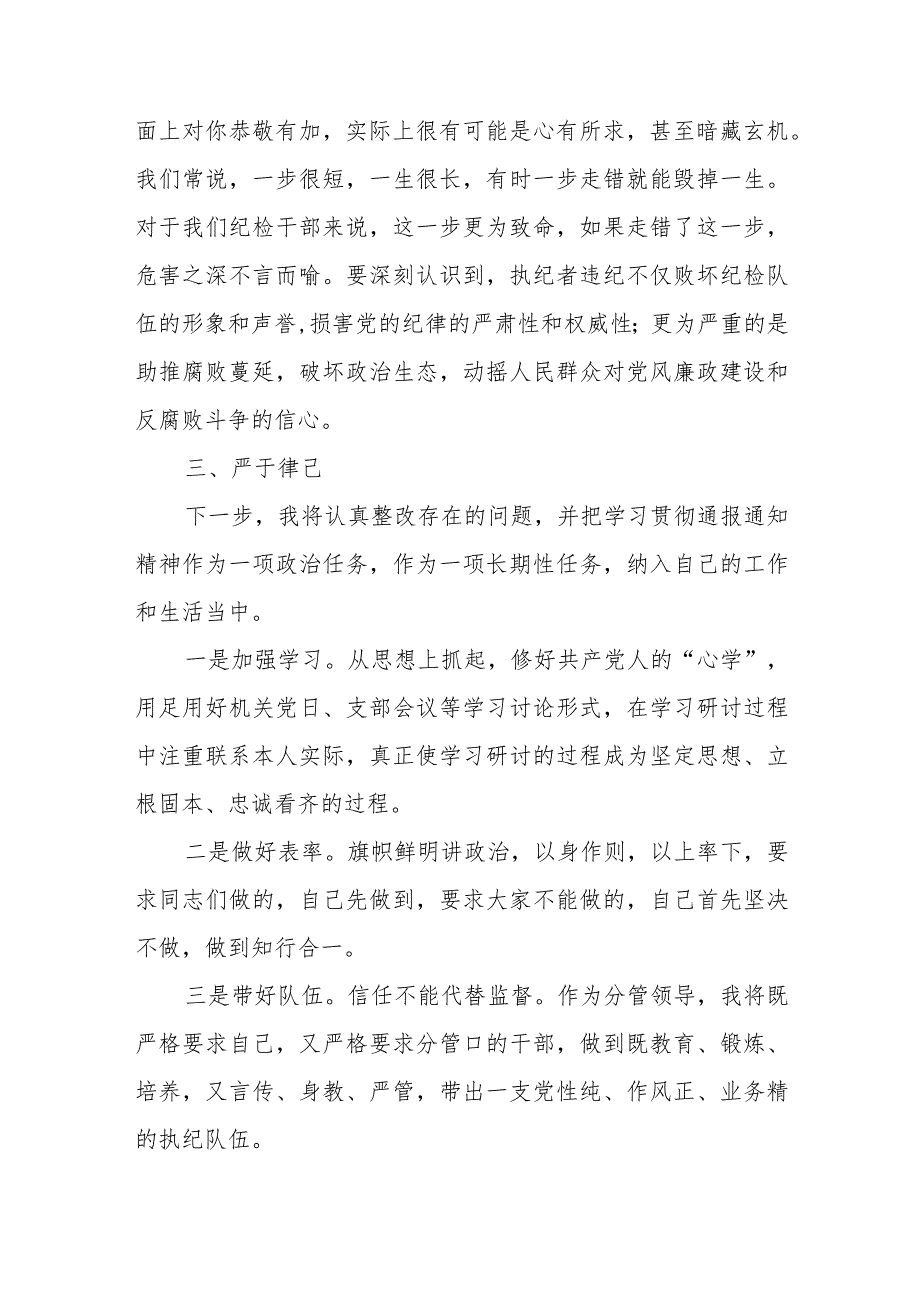 面上对你恭敬有加，实际上很有可能是心有所求，甚至暗藏玄机。我们常说，一步很短，一生很长，有时一步走错就能毁掉一生。对于我们纪检干部来说，这一步更为致命，如果走错了这一步，危害之深不言而喻。要深刻认识到，执纪者违纪不仅败坏纪检队伍的形象和声誉,损害党的纪律的严肃性和权威性；更为严重的是助推腐败蔓延，破坏政治生态，动摇人民群众对党风廉政建设和反腐败斗争的信心。

三、严于律己

下一步，我将认真整改存在的问题，并把学习贯彻通报通知精神作为一项政治任务，作为一项长期性任务，纳入自己的工作和生活当中。

一是加强学习。从思想上抓起，修好共产党人的“心学”，用足用好机关党日、支部会议等学习讨论形式，在学习研讨过程中注重联系本人实际，真正使学习研讨的过程成为坚定思想、立根固本、忠诚看齐的过程。

二是做好表率。旗帜鲜明讲政治，以身作则，以上率下，要求同志们做的，自己先做到，要求大家不能做的，自己首先坚决不做，做到知行合一。

三是带好队伍。信任不能代替监督。作为分管领导，我将既严格要求自己，又严格要求分管口的干部，做到既教育、锻炼、培养，又言传、身教、严管，带出一支党性纯、作风正、业务精的执纪队伍。